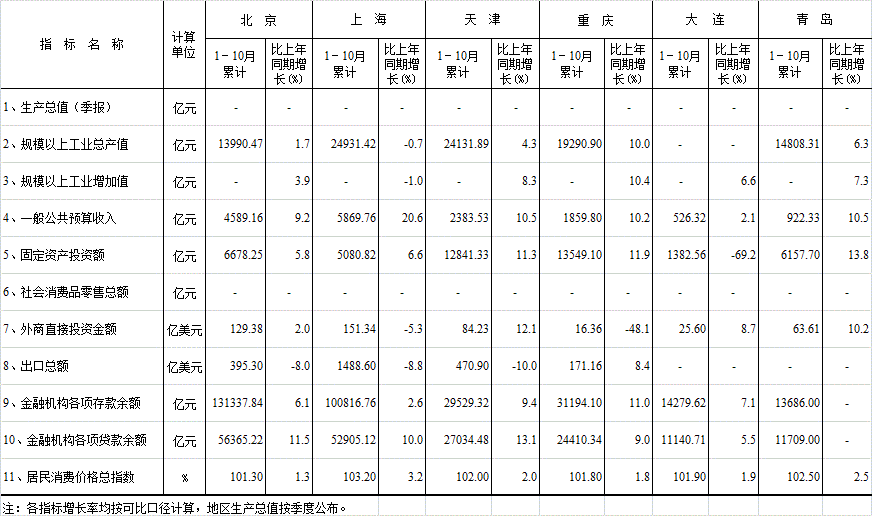 | 指 标 名 称 | 计算单位 | 北 京 1－10月累计 | 北 京 比上年同期增长(%) | 上 海 1－10月累计 | 上 海 比上年同期增长(%) | 天 津 1－10月累计 | 天 津 比上年同期增长(%) | 重 庆 1－10月累计 | 重 庆 比上年同期增长(%) | 大 连 1－10月累计 | 大 连 比上年同期增长(%) | 青 岛 1－10月累计 | 青 岛 比上年同期增长(%) |
|---|---|---|---|---|---|---|---|---|---|---|---|---|---|
| 1、生产总值（季报） | 亿元 | - | - | - | - | - | - | - | - | - | - | - | - |
| 2、规模以上工业总产值 | 亿元 | 13990.47 | 1.7 | 24931.42 | -0.7 | 24131.89 | 4.3 | 19290.90 | 10.0 | - | - | 14808.31 | 6.3 |
| 3、规模以上工业增加值 | 亿元 | - | 3.9 | - | -1.0 | - | 8.3 | - | 10.4 | - | 6.6 | - | 7.3 |
| 4、一般公共预算收入 | 亿元 | 4589.16 | 9.2 | 5869.76 | 20.6 | 2383.53 | 10.5 | 1859.80 | 10.2 | 526.32 | 2.1 | 922.33 | 10.5 |
| 5、固定资产投资额 | 亿元 | 6678.25 | 5.8 | 5080.82 | 6.6 | 12841.33 | 11.3 | 13549.10 | 11.9 | 1382.56 | -69.2 | 6157.70 | 13.8 |
| 6、社会消费品零售总额 | 亿元 | - | - | - | - | - | - | - | - | - | - | - | - |
| 7、外商直接投资金额 | 亿美元 | 129.38 | 2.0 | 151.34 | -5.3 | 84.23 | 12.1 | 16.36 | -48.1 | 25.60 | 8.7 | 63.61 | 10.2 |
| 8、出口总额 | 亿美元 | 395.30 | -8.0 | 1488.60 | -8.8 | 470.90 | -10.0 | 171.16 | 8.4 | - | - | - | - |
| 9、金融机构各项存款余额 | 亿元 | 131337.84 | 6.1 | 100816.76 | 2.6 | 29529.32 | 9.4 | 31194.10 | 11.0 | 14279.62 | 7.1 | 13686.00 | - |
| 10、金融机构各项贷款余额 | 亿元 | 56365.22 | 11.5 | 52905.12 | 10.0 | 27034.48 | 13.1 | 24410.34 | 9.0 | 11140.71 | 5.5 | 11709.00 | - |
| 11、居民消费价格总指数 | % | 101.30 | 1.3 | 103.20 | 3.2 | 102.00 | 2.0 | 101.80 | 1.8 | 101.90 | 1.9 | 102.50 | 2.5 |

注：各指标增长率均按可比口径计算，地区生产总值按季度公布。